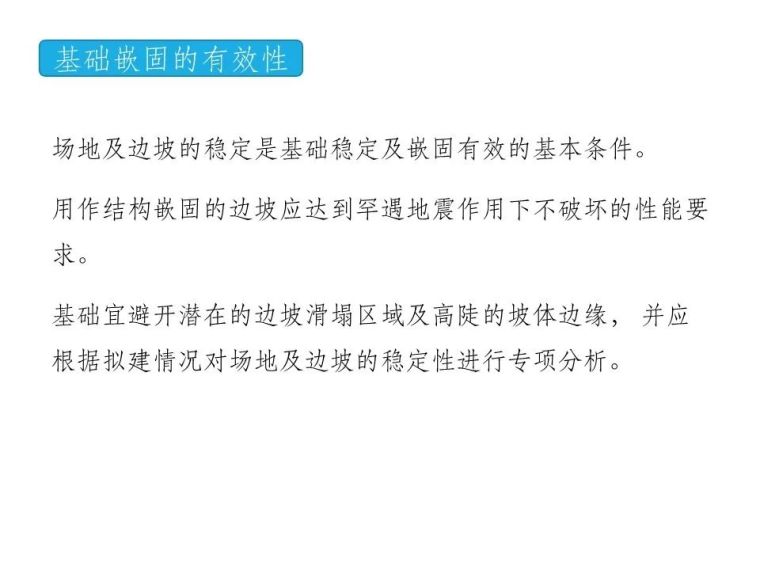 基础嵌固的有效性

场地及边坡的稳定是基础稳定及嵌固有效的基本条件。

用作结构嵌固的边坡应达到罕遇地震作用下不破坏的性能要求。

基础宜避开潜在的边坡滑塌区域及高陡的坡体边缘，并应根据拟建情况对场地及边坡的稳定性进行专项分析。